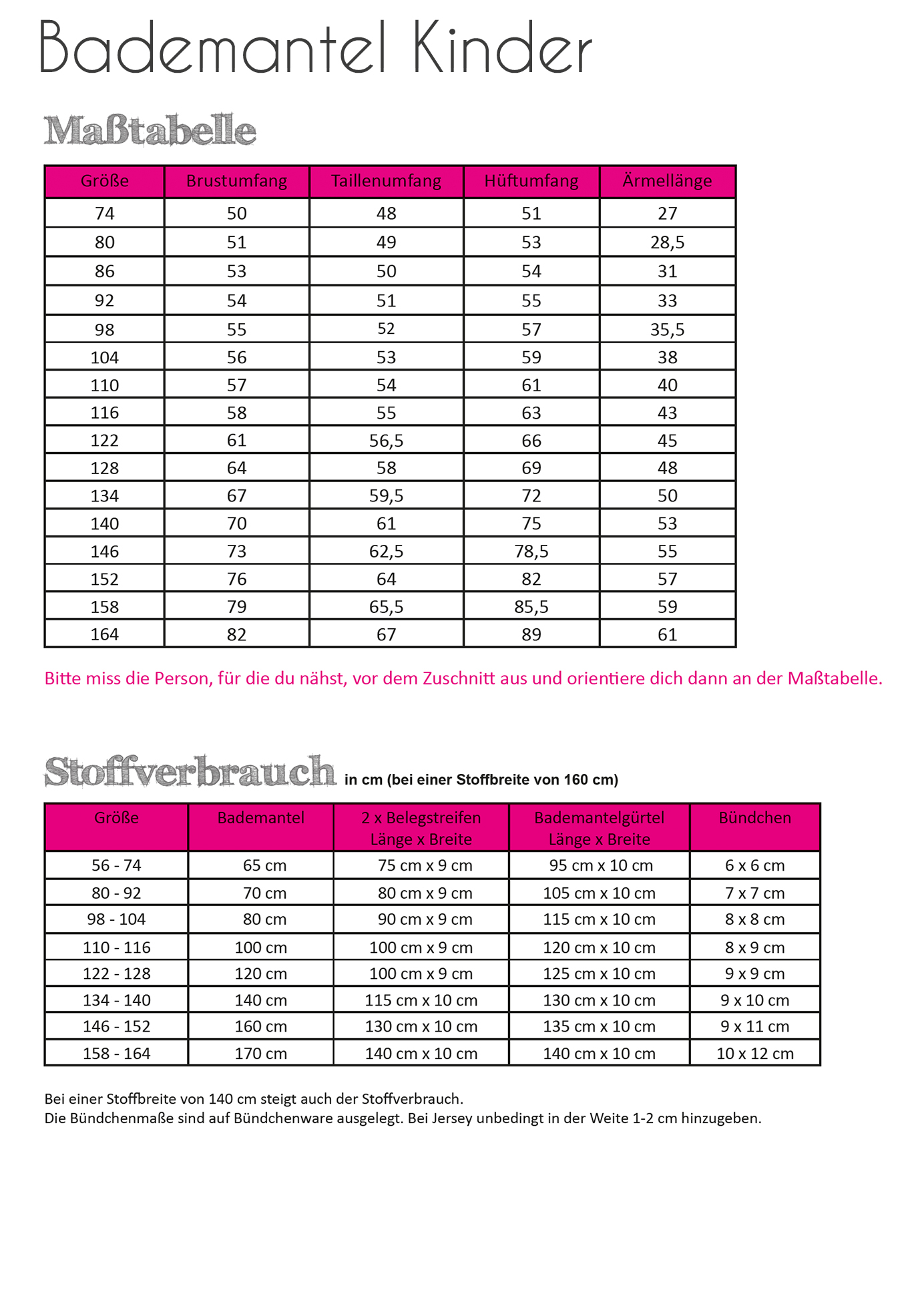 Bademantel Kinder

Maßtabelle

| Größe | Brustumfang | Taillenumfang | Hüftumfang | Ärmellänge |
|---|---|---|---|---|
| 74 | 50 | 48 | 51 | 27 |
| 80 | 51 | 49 | 53 | 28,5 |
| 86 | 53 | 50 | 54 | 31 |
| 92 | 54 | 51 | 55 | 33 |
| 98 | 55 | 52 | 57 | 35,5 |
| 104 | 56 | 53 | 59 | 38 |
| 110 | 57 | 54 | 61 | 40 |
| 116 | 58 | 55 | 63 | 43 |
| 122 | 61 | 56,5 | 66 | 45 |
| 128 | 64 | 58 | 69 | 48 |
| 134 | 67 | 59,5 | 72 | 50 |
| 140 | 70 | 61 | 75 | 53 |
| 146 | 73 | 62,5 | 78,5 | 55 |
| 152 | 76 | 64 | 82 | 57 |
| 158 | 79 | 65,5 | 85,5 | 59 |
| 164 | 82 | 67 | 89 | 61 |

Bitte miss die Person, für die du nähst, vor dem Zuschnitt aus und orientiere dich dann an der Maßtabelle.

Stoffverbrauch in cm (bei einer Stoffbreite von 160 cm)

| Größe | Bademantel | 2 x Belegstreifen Länge x Breite | Bademantelgürtel Länge x Breite | Bündchen |
|---|---|---|---|---|
| 56 - 74 | 65 cm | 75 cm x 9 cm | 95 cm x 10 cm | 6 x 6 cm |
| 80 - 92 | 70 cm | 80 cm x 9 cm | 105 cm x 10 cm | 7 x 7 cm |
| 98 - 104 | 80 cm | 90 cm x 9 cm | 115 cm x 10 cm | 8 x 8 cm |
| 110 - 116 | 100 cm | 100 cm x 9 cm | 120 cm x 10 cm | 8 x 9 cm |
| 122 - 128 | 120 cm | 100 cm x 9 cm | 125 cm x 10 cm | 9 x 9 cm |
| 134 - 140 | 140 cm | 115 cm x 10 cm | 130 cm x 10 cm | 9 x 10 cm |
| 146 - 152 | 160 cm | 130 cm x 10 cm | 135 cm x 10 cm | 9 x 11 cm |
| 158 - 164 | 170 cm | 140 cm x 10 cm | 140 cm x 10 cm | 10 x 12 cm |

Bei einer Stoffbreite von 140 cm steigt auch der Stoffverbrauch.
Die Bündchenmaße sind auf Bündchenware ausgelegt. Bei Jersey unbedingt in der Weite 1-2 cm hinzugeben.